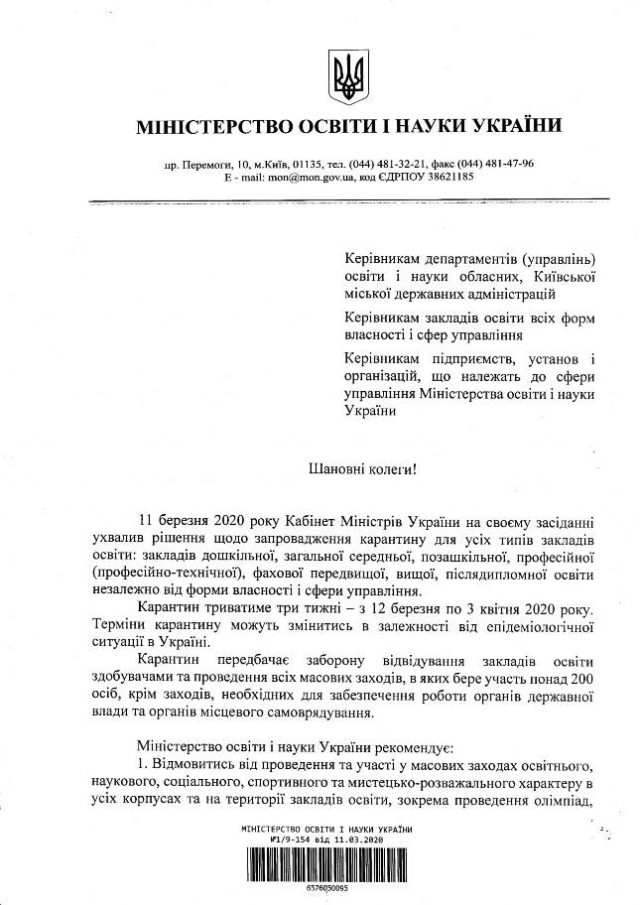 МІНІСТЕРСТВО ОСВІТИ І НАУКИ УКРАЇНИ

пр. Перемоги, 10, м.Київ, 01135, тел. (044) 481-32-21, факс (044) 481-47-96
E - mail: mon@mon.gov.ua, код ЄДРПОУ 38621185

Керівникам департаментів (управлінь) освіти і науки обласних, Київської міської державних адміністрацій

Керівникам закладів освіти всіх форм власності і сфер управління

Керівникам підприємств, установ і організацій, що належать до сфери управління Міністерства освіти і науки України

Шановні колеги!

11 березня 2020 року Кабінет Міністрів України на своєму засіданні ухвалив рішення щодо запровадження карантину для усіх типів закладів освіти: закладів дошкільної, загальної середньої, позашкільної, професійної (професійно-технічної), фахової передвищої, вищої, післядипломної освіти незалежно від форми власності і сфери управління.

Карантин триватиме три тижні – з 12 березня по 3 квітня 2020 року. Терміни карантину можуть змінитись в залежності від епідеміологічної ситуації в Україні.

Карантин передбачає заборону відвідування закладів освіти здобувачами та проведення всіх масових заходів, в яких бере участь понад 200 осіб, крім заходів, необхідних для забезпечення роботи органів державної влади та органів місцевого самоврядування.

Міністерство освіти і науки України рекомендує:

1. Відмовитись від проведення та участі у масових заходах освітнього, наукового, соціального, спортивного та мистецько-розважального характеру в усіх корпусах та на території закладів освіти, зокрема проведення олімпіад,

МІНІСТЕРСТВО ОСВІТИ І НАУКИ УКРАЇНИ
№1/9-154 від 11.03.2020

6576050095